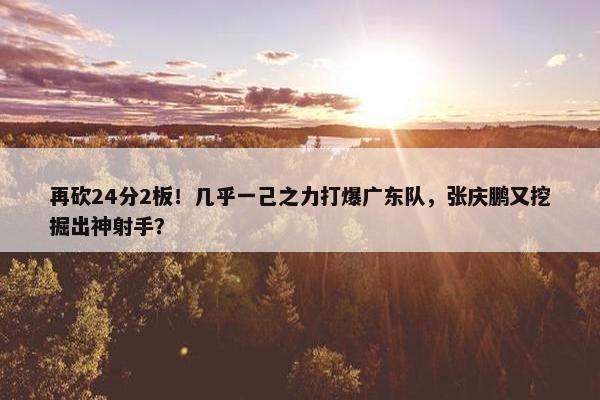 再砍24分2板！几乎一己之力打爆广东队，张庆鹏又挖掘出神射手？